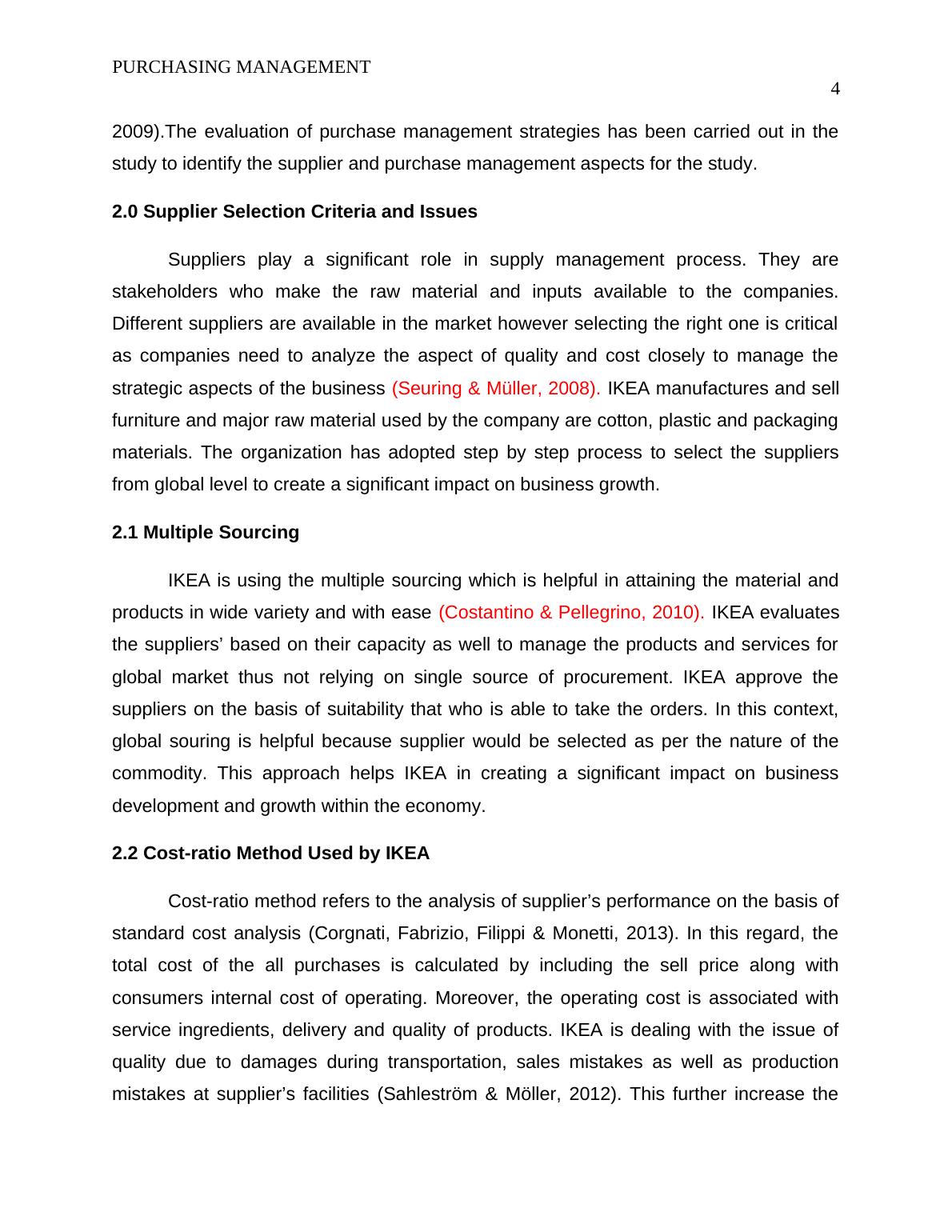 PURCHASING MANAGEMENT

4

2009).The evaluation of purchase management strategies has been carried out in the study to identify the supplier and purchase management aspects for the study.

2.0 Supplier Selection Criteria and Issues

Suppliers play a significant role in supply management process. They are stakeholders who make the raw material and inputs available to the companies. Different suppliers are available in the market however selecting the right one is critical as companies need to analyze the aspect of quality and cost closely to manage the strategic aspects of the business (Seuring & Müller, 2008). IKEA manufactures and sell furniture and major raw material used by the company are cotton, plastic and packaging materials. The organization has adopted step by step process to select the suppliers from global level to create a significant impact on business growth.

2.1 Multiple Sourcing

IKEA is using the multiple sourcing which is helpful in attaining the material and products in wide variety and with ease (Costantino & Pellegrino, 2010). IKEA evaluates the suppliers' based on their capacity as well to manage the products and services for global market thus not relying on single source of procurement. IKEA approve the suppliers on the basis of suitability that who is able to take the orders. In this context, global souring is helpful because supplier would be selected as per the nature of the commodity. This approach helps IKEA in creating a significant impact on business development and growth within the economy.

2.2 Cost-ratio Method Used by IKEA

Cost-ratio method refers to the analysis of supplier's performance on the basis of standard cost analysis (Corgnati, Fabrizio, Filippi & Monetti, 2013). In this regard, the total cost of the all purchases is calculated by including the sell price along with consumers internal cost of operating. Moreover, the operating cost is associated with service ingredients, delivery and quality of products. IKEA is dealing with the issue of quality due to damages during transportation, sales mistakes as well as production mistakes at supplier's facilities (Sahleström & Möller, 2012). This further increase the